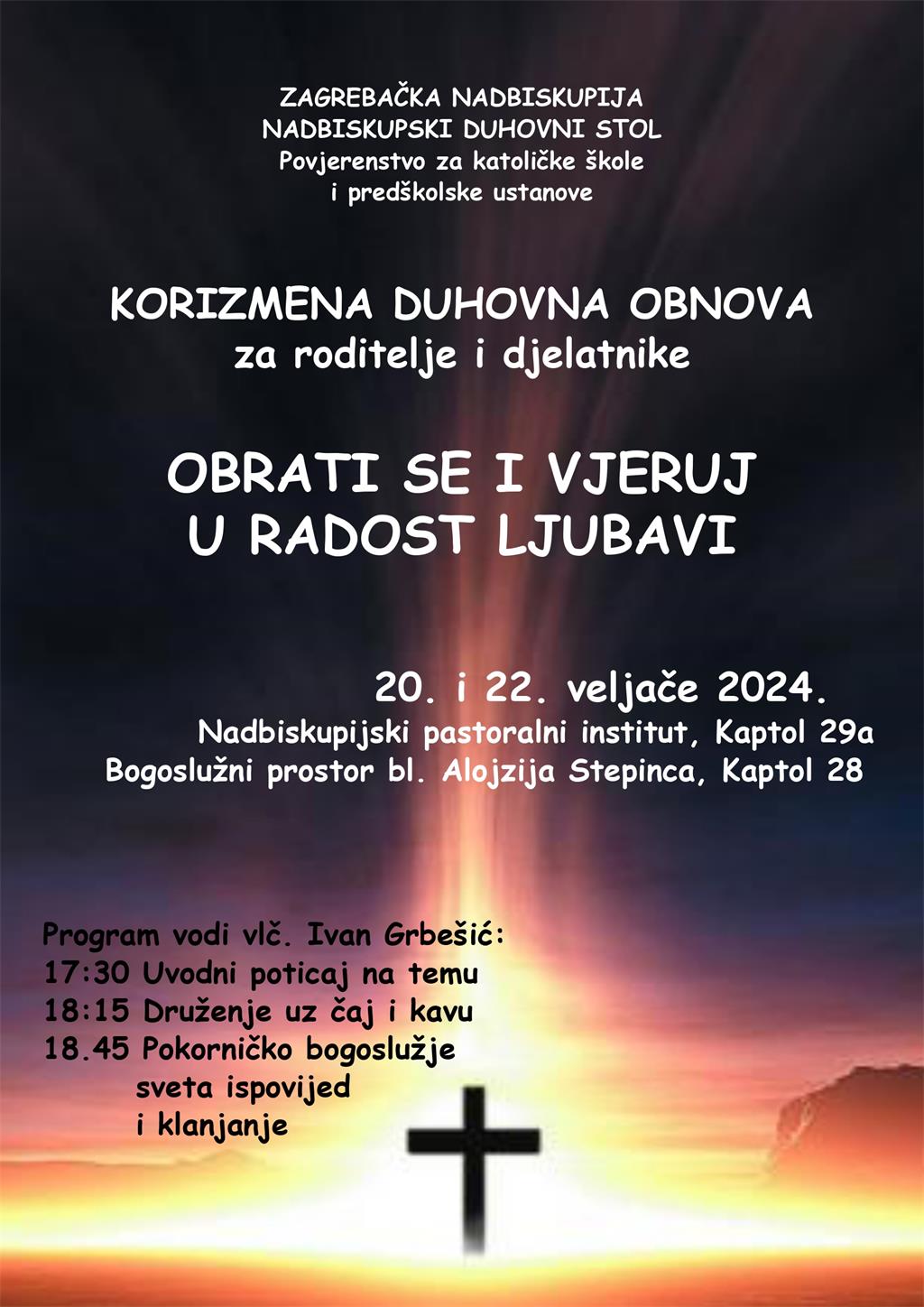 ZAGREBAČKA NADBISKUPIJA
NADBISKUPSKI DUHOVNI STOL
Povjerenstvo za katoličke škole
i predškolske ustanove

KORIZMENA DUHOVNA OBNOVA
za roditelje i djelatnike

OBRATI SE I VJERUJ
U RADOST LJUBAVI

20. i 22. veljače 2024.
Nadbiskupijski pastoralni institut, Kaptol 29a
Bogoslužni prostor bl. Alojzija Stepinca, Kaptol 28

Program vodi vlč. Ivan Grbešić:
17:30 Uvodni poticaj na temu
18:15 Druženje uz čaj i kavu
18.45 Pokorničko bogoslužje
sveta ispovijed
i klanjanje